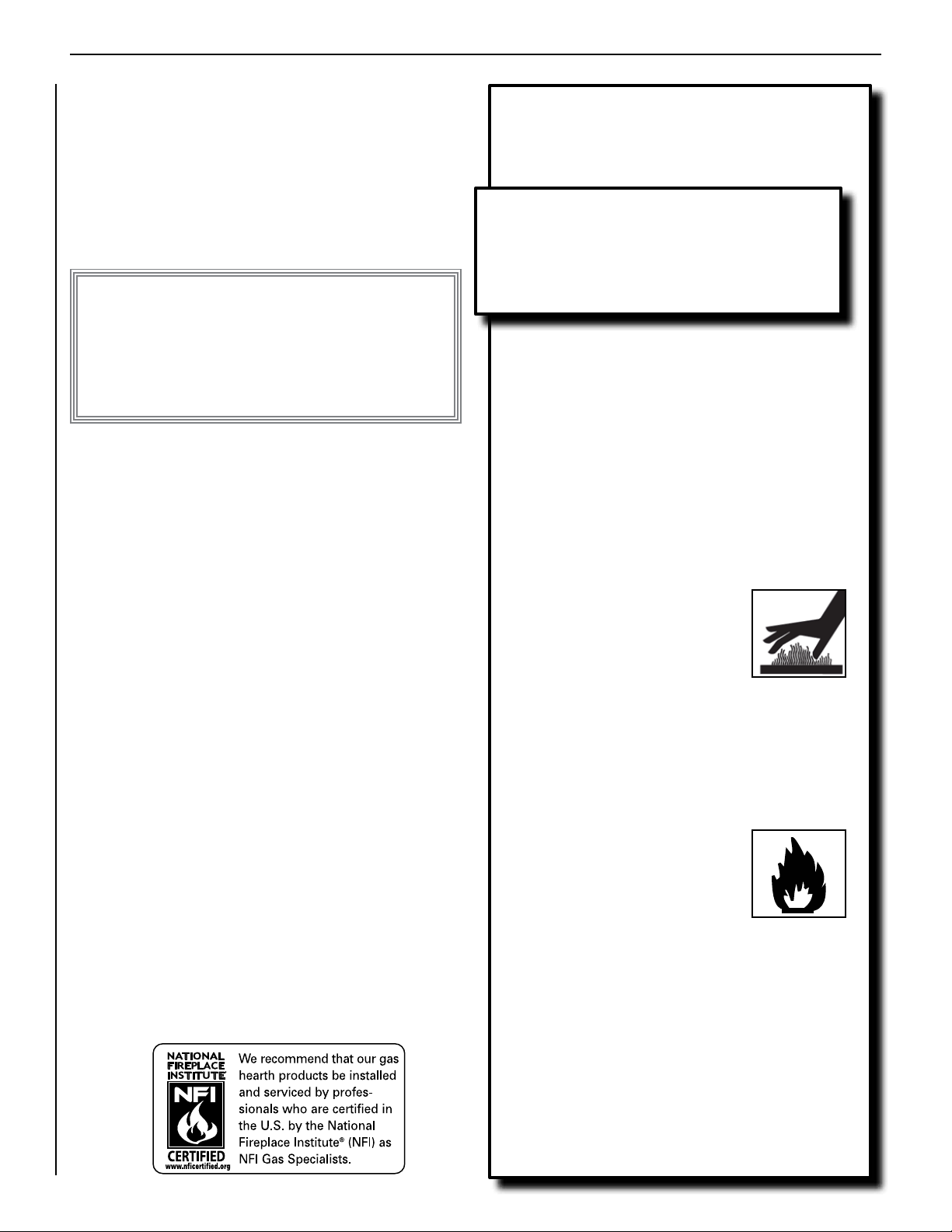 NATIONAL FIREPLACE INSTITUTE

NFI

CERTIFIED

www.nficertified.org

We recommend that our gas hearth products be installed and serviced by professionals who are certified in the U.S. by the National Fireplace Institute® (NFI) as NFI Gas Specialists.